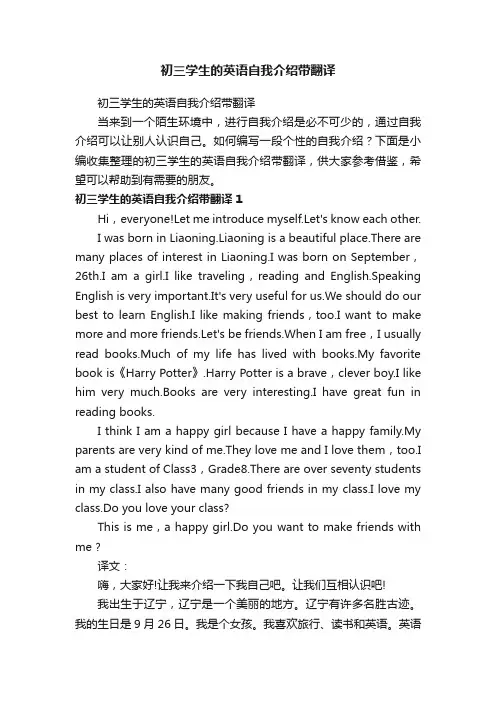 初三学生的英语自我介绍带翻译

初三学生的英语自我介绍带翻译

当来到一个陌生环境中，进行自我介绍是必不可少的，通过自我介绍可以让别人认识自己。如何编写一段个性的自我介绍？下面是小编收集整理的初三学生的英语自我介绍带翻译，供大家参考借鉴，希望可以帮助到有需要的朋友。

初三学生的英语自我介绍带翻译 1

Hi，everyone!Let me introduce myself.Let's know each other.

I was born in Liaoning.Liaoning is a beautiful place.There are many places of interest in Liaoning.I was born on September，26th.I am a girl.I like traveling，reading and English.Speaking English is very important.It's very useful for us.We should do our best to learn English.I like making friends，too.I want to make more and more friends.Let's be friends.When I am free，I usually read books.Much of my life has lived with books.My favorite book is《Harry Potter》.Harry Potter is a brave，clever boy.I like him very much.Books are very interesting.I have great fun in reading books.

I think I am a happy girl because I have a happy family.My parents are very kind of me.They love me and I love them，too.I am a student of Class3，Grade8.There are over seventy students in my class.I also have many good friends in my class.I love my class.Do you love your class?

This is me，a happy girl.Do you want to make friends with me？

译文：

嗨，大家好!让我来介绍一下我自己吧。让我们互相认识吧!

我出生于辽宁，辽宁是一个美丽的地方。辽宁有许多名胜古迹。我的生日是 9 月 26 日。我是个女孩。我喜欢旅行、读书和英语。英语